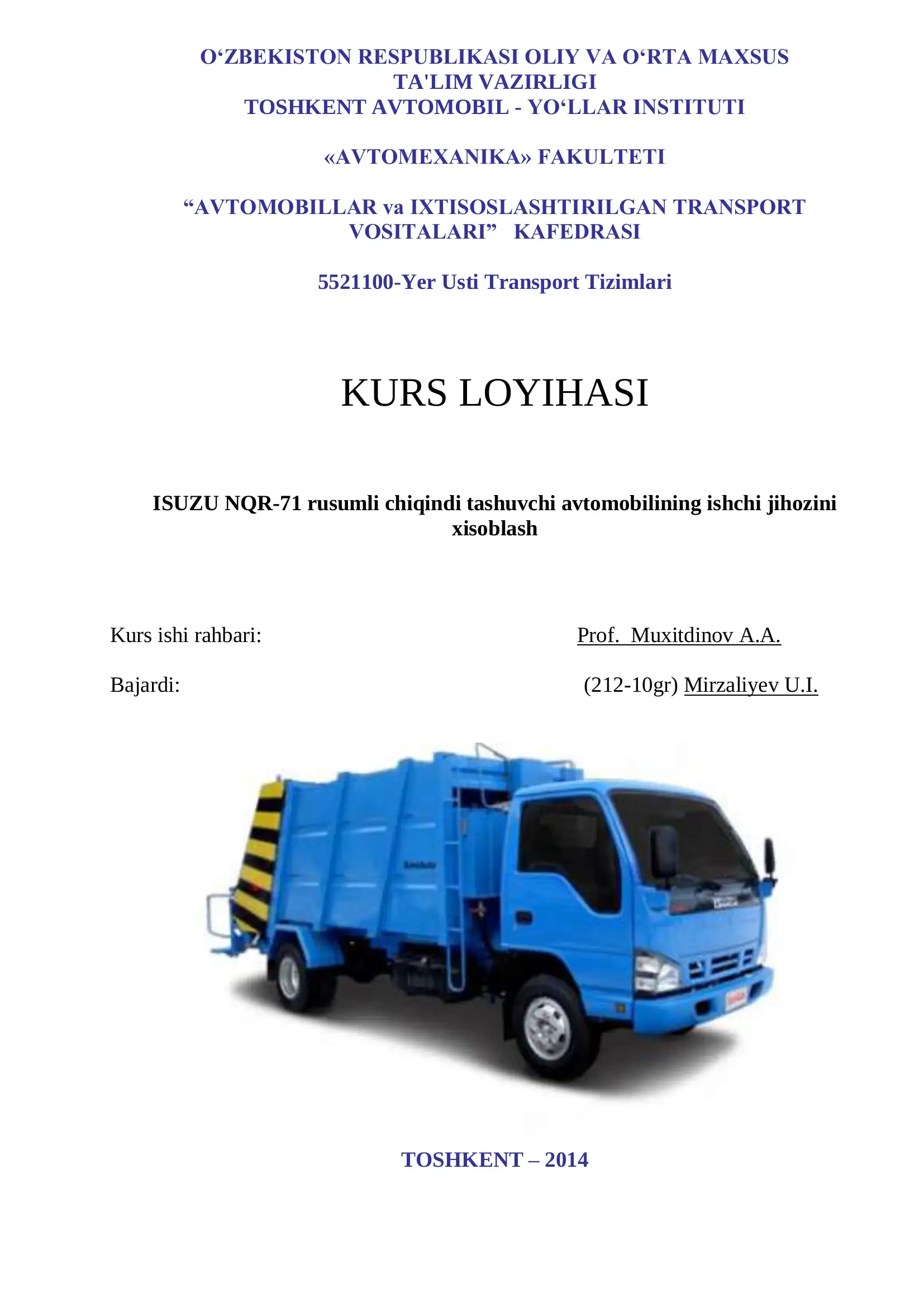 O‘ZBEKISTON RESPUBLIKASI OLIY VA O‘RTA MAXSUS TA'LIM VAZIRLIGI
TOSHKENT AVTOMOBIL - YO‘LLAR INSTITUTI

«AVTOMEXANIKA» FAKULTETI

“AVTOMOBILLAR va IXTISOSLASHTIRILGAN TRANSPORT VOSITALARI” KAFEDRASI

5521100-Yer Usti Transport Tizimlari

KURS LOYIHASI

ISUZU NQR-71 rusumli chiqindi tashuvchi avtomobilining ishchi jihozini xisoblash

Kurs ishi rahbari: Prof. Muxitdinov A.A.

Bajardi: (212-10gr) Mirzaliyev U.I.

TOSHKENT – 2014